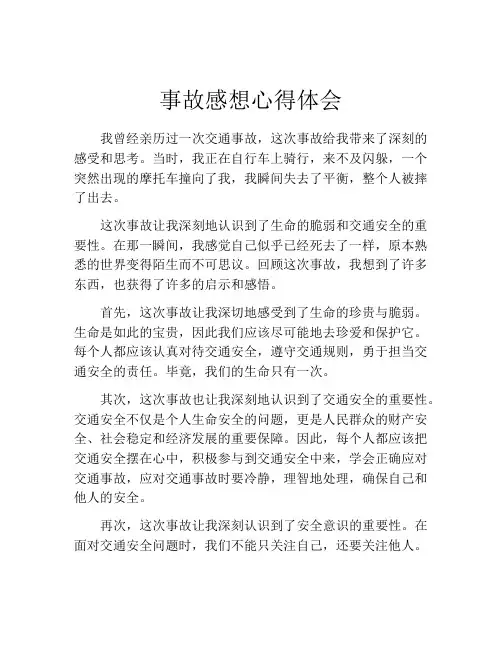 事故感想心得体会

我曾经亲历过一次交通事故，这次事故给我带来了深刻的感受和思考。当时，我正在自行车上骑行，来不及闪躲，一个突然出现的摩托车撞向了我，我瞬间失去了平衡，整个人被摔了出去。

这次事故让我深刻地认识到了生命的脆弱和交通安全的重要性。在那一瞬间，我感觉自己似乎已经死去了一样，原本熟悉的世界变得陌生而不可思议。回顾这次事故，我想到了许多东西，也获得了许多的启示和感悟。

首先，这次事故让我深切地感受到了生命的珍贵与脆弱。生命是如此的宝贵，因此我们应该尽可能地去珍爱和保护它。每个人都应该认真对待交通安全，遵守交通规则，勇于担当交通安全的责任。毕竟，我们的生命只有一次。

其次，这次事故也让我深刻地认识到了交通安全的重要性。交通安全不仅是个人生命安全的问题，更是人民群众的财产安全、社会稳定和经济发展的重要保障。因此，每个人都应该把交通安全摆在心中，积极参与到交通安全中来，学会正确应对交通事故，应对交通事故时要冷静，理智地处理，确保自己和他人的安全。

再次，这次事故让我深刻认识到了安全意识的重要性。在面对交通安全问题时，我们不能只关注自己，还要关注他人。